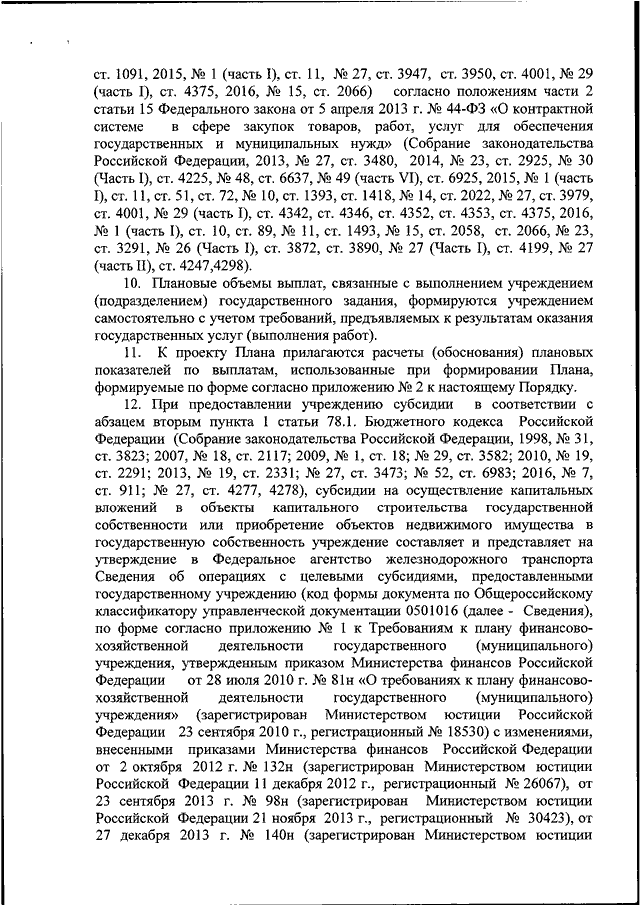 ст. 1091, 2015, № 1 (часть I), ст. 11, № 27, ст. 3947, ст. 3950, ст. 4001, № 29 (часть I), ст. 4375, 2016, № 15, ст. 2066) согласно положениям части 2 статьи 15 Федерального закона от 5 апреля 2013 г. № 44-ФЗ «О контрактной системе в сфере закупок товаров, работ, услуг для обеспечения государственных и муниципальных нужд» (Собрание законодательства Российской Федерации, 2013, № 27, ст. 3480, 2014, № 23, ст. 2925, № 30 (Часть I), ст. 4225, № 48, ст. 6637, № 49 (часть VI), ст. 6925, 2015, № 1 (часть I), ст. 11, ст. 51, ст. 72, № 10, ст. 1393, ст. 1418, № 14, ст. 2022, № 27, ст. 3979, ст. 4001, № 29 (часть I), ст. 4342, ст. 4346, ст. 4352, ст. 4353, ст. 4375, 2016, № 1 (часть I), ст. 10, ст. 89, № 11, ст. 1493, № 15, ст. 2058, ст. 2066, № 23, ст. 3291, № 26 (Часть I), ст. 3872, ст. 3890, № 27 (Часть I), ст. 4199, № 27 (часть II), ст. 4247,4298).

10. Плановые объемы выплат, связанные с выполнением учреждением (подразделением) государственного задания, формируются учреждением самостоятельно с учетом требований, предъявляемых к результатам оказания государственных услуг (выполнения работ).

11. К проекту Плана прилагаются расчеты (обоснования) плановых показателей по выплатам, использованные при формировании Плана, формируемые по форме согласно приложению № 2 к настоящему Порядку.

12. При предоставлении учреждению субсидии в соответствии с абзацем вторым пункта 1 статьи 78.1. Бюджетного кодекса Российской Федерации (Собрание законодательства Российской Федерации, 1998, № 31, ст. 3823; 2007, № 18, ст. 2117; 2009, № 1, ст. 18; № 29, ст. 3582; 2010, № 19, ст. 2291; 2013, № 19, ст. 2331; № 27, ст. 3473; № 52, ст. 6983; 2016, № 7, ст. 911; № 27, ст. 4277, 4278), субсидии на осуществление капитальных вложений в объекты капитального строительства государственной собственности или приобретение объектов недвижимого имущества в государственную собственность учреждение составляет и представляет на утверждение в Федеральное агентство железнодорожного транспорта Сведения об операциях с целевыми субсидиями, предоставленными государственному учреждению (код формы документа по Общероссийскому классификатору управленческой документации 0501016 (далее - Сведения), по форме согласно приложению № 1 к Требованиям к плану финансово-хозяйственной деятельности государственного (муниципального) учреждения, утвержденным приказом Министерства финансов Российской Федерации от 28 июля 2010 г. № 81н «О требованиях к плану финансово-хозяйственной деятельности государственного (муниципального) учреждения» (зарегистрирован Министерством юстиции Российской Федерации 23 сентября 2010 г., регистрационный № 18530) с изменениями, внесенными приказами Министерства финансов Российской Федерации от 2 октября 2012 г. № 132н (зарегистрирован Министерством юстиции Российской Федерации 11 декабря 2012 г., регистрационный № 26067), от 23 сентября 2013 г. № 98н (зарегистрирован Министерством юстиции Российской Федерации 21 ноября 2013 г., регистрационный № 30423), от 27 декабря 2013 г. № 140н (зарегистрирован Министерством юстиции